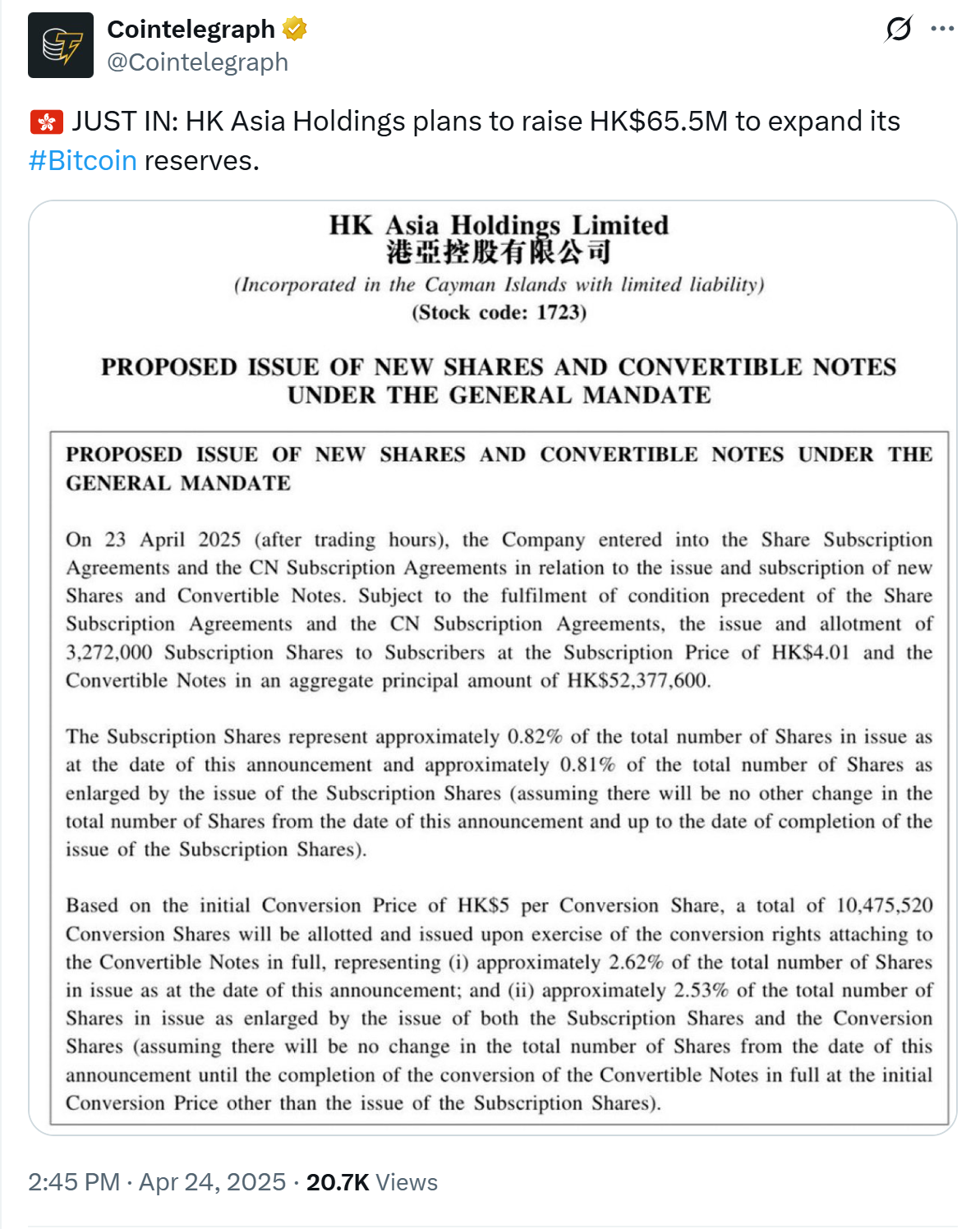 Cointelegraph
@Cointelegraph

🇭🇰 JUST IN: HK Asia Holdings plans to raise HK$65.5M to expand its #Bitcoin reserves.

HK Asia Holdings Limited
港亞控股有限公司
(Incorporated in the Cayman Islands with limited liability)
(Stock code: 1723)

PROPOSED ISSUE OF NEW SHARES AND CONVERTIBLE NOTES UNDER THE GENERAL MANDATE

PROPOSED ISSUE OF NEW SHARES AND CONVERTIBLE NOTES UNDER THE GENERAL MANDATE

On 23 April 2025 (after trading hours), the Company entered into the Share Subscription Agreements and the CN Subscription Agreements in relation to the issue and subscription of new Shares and Convertible Notes. Subject to the fulfilment of condition precedent of the Share Subscription Agreements and the CN Subscription Agreements, the issue and allotment of 3,272,000 Subscription Shares to Subscribers at the Subscription Price of HK$4.01 and the Convertible Notes in an aggregate principal amount of HK$52,377,600.

The Subscription Shares represent approximately 0.82% of the total number of Shares in issue as at the date of this announcement and approximately 0.81% of the total number of Shares as enlarged by the issue of the Subscription Shares (assuming there will be no other change in the total number of Shares from the date of this announcement and up to the date of completion of the issue of the Subscription Shares).

Based on the initial Conversion Price of HK$5 per Conversion Share, a total of 10,475,520 Conversion Shares will be allotted and issued upon exercise of the conversion rights attaching to the Convertible Notes in full, representing (i) approximately 2.62% of the total number of Shares in issue as at the date of this announcement; and (ii) approximately 2.53% of the total number of Shares in issue as enlarged by the issue of both the Subscription Shares and the Conversion Shares (assuming there will be no change in the total number of Shares from the date of this announcement until the completion of the conversion of the Convertible Notes in full at the initial Conversion Price other than the issue of the Subscription Shares).

2:45 PM · Apr 24, 2025 · 20.7K Views